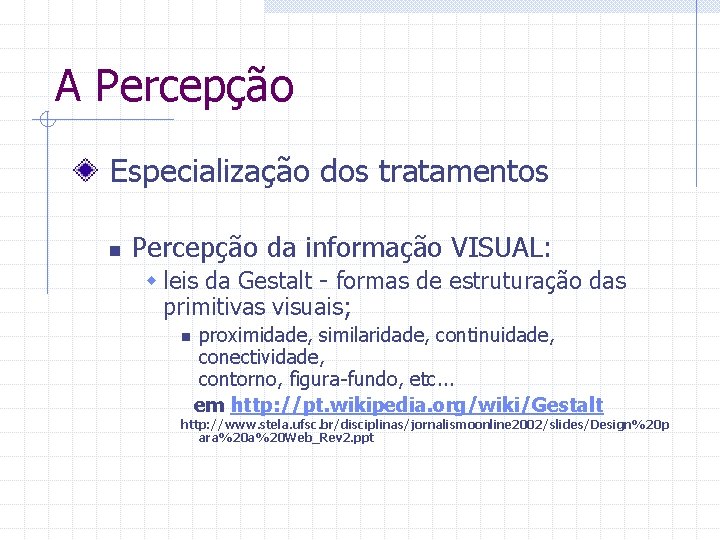 A Percepção

Especialização dos tratamentos

Percepção da informação VISUAL:

leis da Gestalt - formas de estruturação das primitivas visuais;

proximidade, similaridade, continuidade, conectividade,
contorno, figura-fundo, etc...

em http://pt.wikipedia.org/wiki/Gestalt

http://www.stela.ufsc.br/disciplinas/jornalismoonline2002/slides/Design%20para%20a%20Web_Rev2.ppt